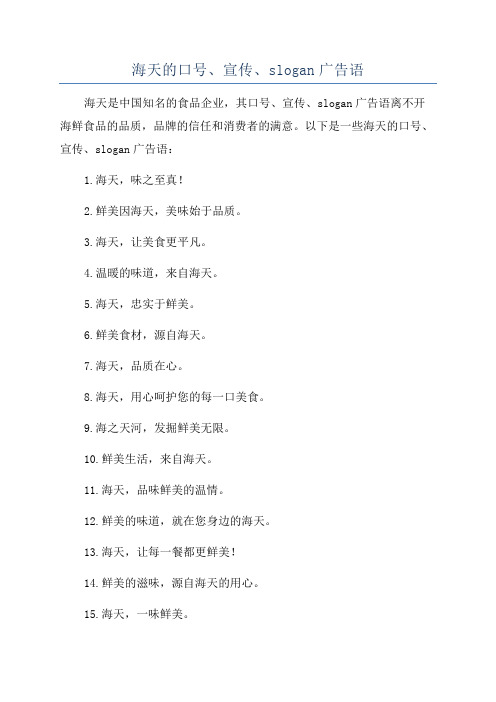 海天的口号、宣传、slogan广告语

海天是中国知名的食品企业，其口号、宣传、slogan广告语离不开海鲜食品的品质，品牌的信任和消费者的满意。以下是一些海天的口号、宣传、slogan广告语：

1.海天，味之至真！

2.鲜美因海天，美味始于品质。

3.海天，让美食更平凡。

4.温暖的味道，来自海天。

5.海天，忠实于鲜美。

6.鲜美食材，源自海天。

7.海天，品质在心。

8.海天，用心呵护您的每一口美食。

9.海之天河，发掘鲜美无限。

10.鲜美生活，来自海天。

11.海天，品味鲜美的温情。

12.鲜美的味道，就在您身边的海天。

13.海天，让每一餐都更鲜美！

14.鲜美的滋味，源自海天的用心。

15.海天，一味鲜美。